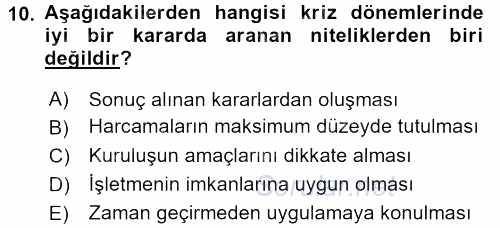 10. Aşağıdakilerden hangisi kriz dönemlerinde iyi bir kararda aranan niteliklerden biri değildir?

A) Sonuç alınan kararlardan oluşması
B) Harcamaların maksimum düzeyde tutulması
C) Kuruluşun amaçlarını dikkate alması
D) İşletmenin imkanlarına uygun olması
E) Zaman geçirmeden uygulamaya konulması

Sorular.net